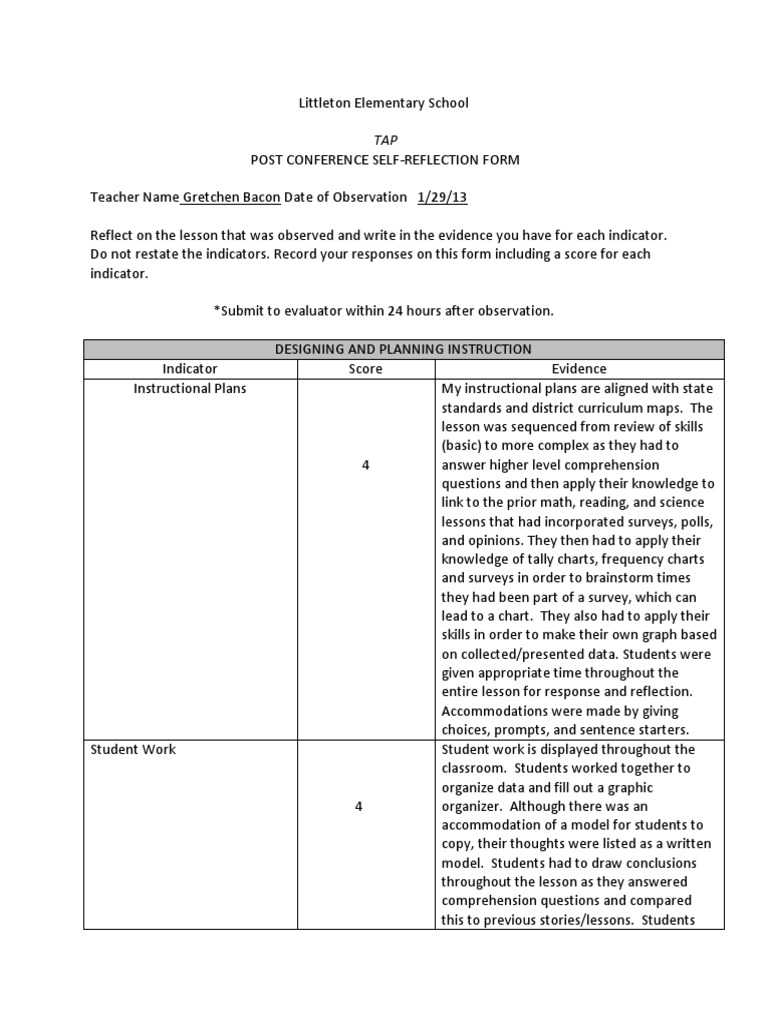 Littleton Elementary School

TAP
POST CONFERENCE SELF-REFLECTION FORM

Teacher Name Gretchen Bacon Date of Observation 1/29/13

Reflect on the lesson that was observed and write in the evidence you have for each indicator. Do not restate the indicators. Record your responses on this form including a score for each indicator.

*Submit to evaluator within 24 hours after observation.

| DESIGNING AND PLANNING INSTRUCTION | | |
|---|---|---|
| Indicator | Score | Evidence |
| Instructional Plans | 4 | My instructional plans are aligned with state standards and district curriculum maps. The lesson was sequenced from review of skills (basic) to more complex as they had to answer higher level comprehension questions and then apply their knowledge to link to the prior math, reading, and science lessons that had incorporated surveys, polls, and opinions. They then had to apply their knowledge of tally charts, frequency charts and surveys in order to brainstorm times they had been part of a survey, which can lead to a chart. They also had to apply their skills in order to make their own graph based on collected/presented data. Students were given appropriate time throughout the entire lesson for response and reflection. Accommodations were made by giving choices, prompts, and sentence starters. |
| Student Work | 4 | Student work is displayed throughout the classroom. Students worked together to organize data and fill out a graphic organizer. Although there was an accommodation of a model for students to copy, their thoughts were listed as a written model. Students had to draw conclusions throughout the lesson as they answered comprehension questions and compared this to previous stories/lessons. Students |